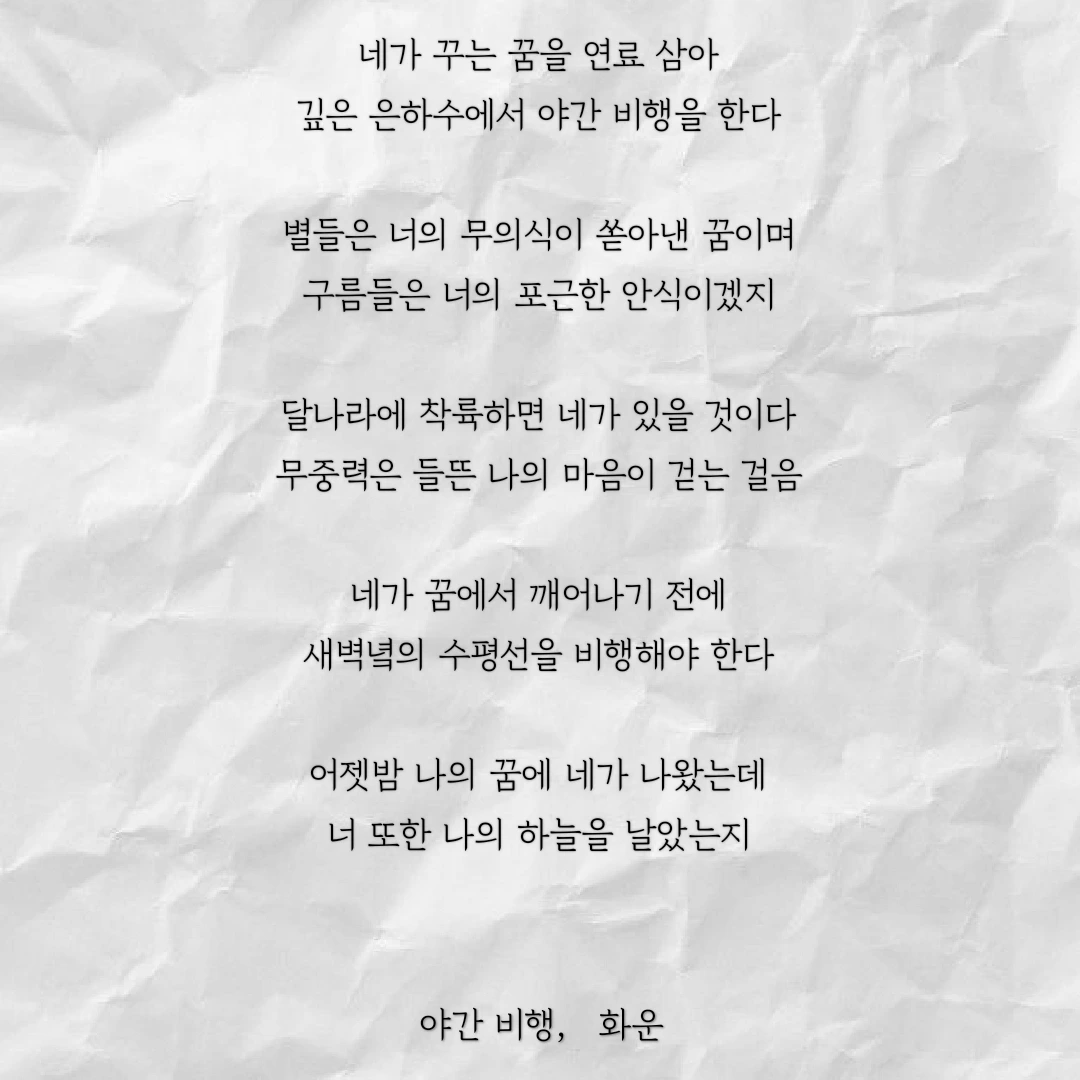 네가 꾸는 꿈을 연료 삼아
깊은 은하수에서 야간 비행을 한다

별들은 너의 무의식이 쏟아낸 꿈이며
구름들은 너의 포근한 안식이겠지

달나라에 착륙하면 네가 있을 것이다
무중력은 들뜬 나의 마음이 걷는 걸음

네가 꿈에서 깨어나기 전에
새벽녘의 수평선을 비행해야 한다

어젯밤 나의 꿈에 네가 나왔는데
너 또한 나의 하늘을 날았는지

야간 비행, 화운